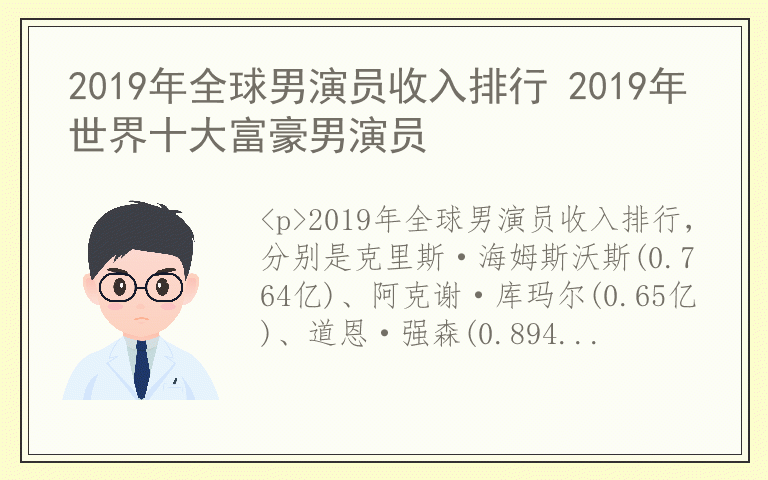 2019年全球男演员收入排行 2019年世界十大富豪男演员

<p>2019年全球男演员收入排行，分别是克里斯·海姆斯沃斯(0.764亿)、阿克谢·库玛尔(0.65亿)、道恩·强森(0.894...